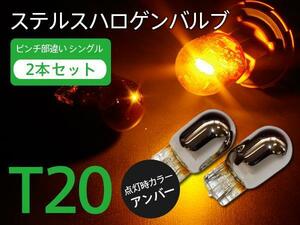 ステルスハロゲンバルブ

ピンチ部違い シングル

2本セット

T20

点灯時カラー
アンバー